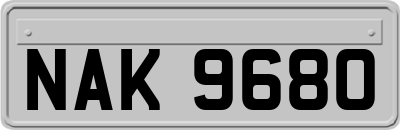 NAK 9680